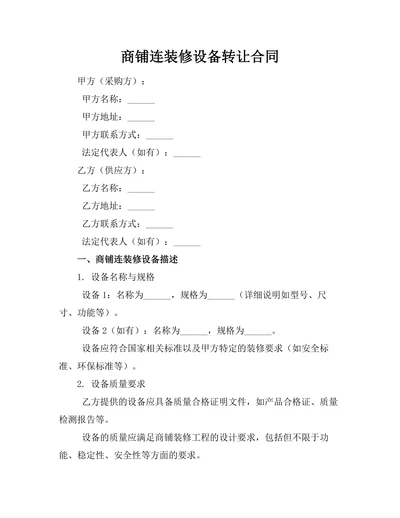 商铺连装修设备转让合同

甲方（采购方）：

甲方名称：______

甲方地址：______

甲方联系方式：______

法定代表人（如有）：______

乙方（供应方）：

乙方名称：______

乙方地址：______

乙方联系方式：______

法定代表人（如有）：______

一、商铺连装修设备描述

1. 设备名称与规格

设备 1：名称为______，规格为______（详细说明如型号、尺寸、功能等）。

设备 2（如有）：名称为______，规格为______。

设备应符合国家相关标准以及甲方特定的装修要求（如安全标准、环保标准等）。

2. 设备质量要求

乙方提供的设备应具备质量合格证明文件，如产品合格证、质量检测报告等。

设备的质量应满足商铺装修工程的设计要求，包括但不限于功能、稳定性、安全性等方面的要求。